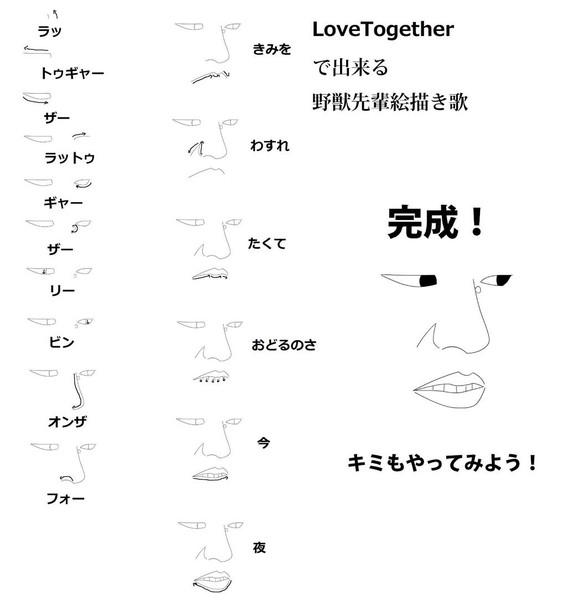 ラッ

トゥギャー

ザー

ラットゥ

ギャー

ザー

リー

ビン

オンザ

フォー

きみを

わすれ

たくて

おどるのさ

今

夜

LoveTogether

で出来る

野獣先輩絵描き歌

完成！

キミもやってみよう！